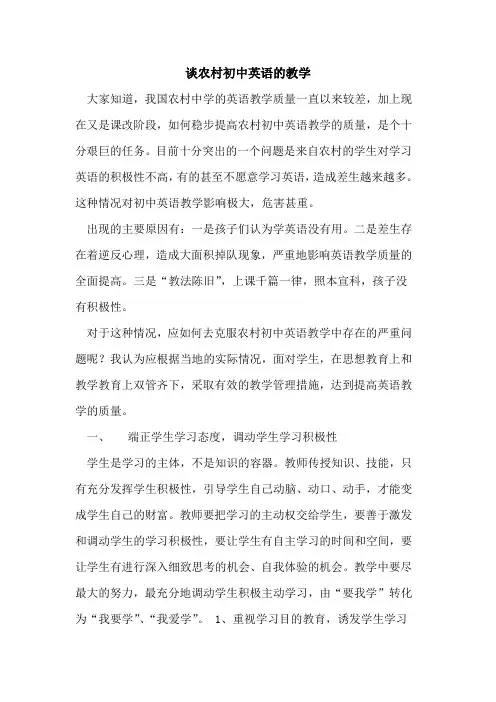 谈农村初中英语的教学

大家知道，我国农村中学的英语教学质量一直以来较差，加上现在又是课改阶段，如何稳步提高农村初中英语教学的质量，是个十分艰巨的任务。目前十分突出的一个问题是来自农村的学生对学习英语的积极性不高，有的甚至不愿意学习英语，造成差生越来越多。这种情况对初中英语教学影响极大，危害甚重。

出现的主要原因有：一是孩子们认为学英语没有用。二是差生存在着逆反心理，造成大面积掉队现象，严重地影响英语教学质量的全面提高。三是“教法陈旧”，上课千篇一律，照本宣科，孩子没有积极性。

对于这种情况，应如何去克服农村初中英语教学中存在的严重问题呢？我认为应根据当地的实际情况，面对学生，在思想教育上和教学教育上双管齐下，采取有效的教学管理措施，达到提高英语教学的质量。

一、　端正学生学习态度，调动学生学习积极性

学生是学习的主体，不是知识的容器。教师传授知识、技能，只有充分发挥学生积极性，引导学生自己动脑、动口、动手，才能变成学生自己的财富。教师要把学习的主动权交给学生，要善于激发和调动学生的学习积极性，要让学生有自主学习的时间和空间，要让学生有进行深入细致思考的机会、自我体验的机会。教学中要尽最大的努力，最充分地调动学生积极主动学习，由“要我学”转化为“我要学”、“我爱学”。 1、重视学习目的教育，诱发学生学习